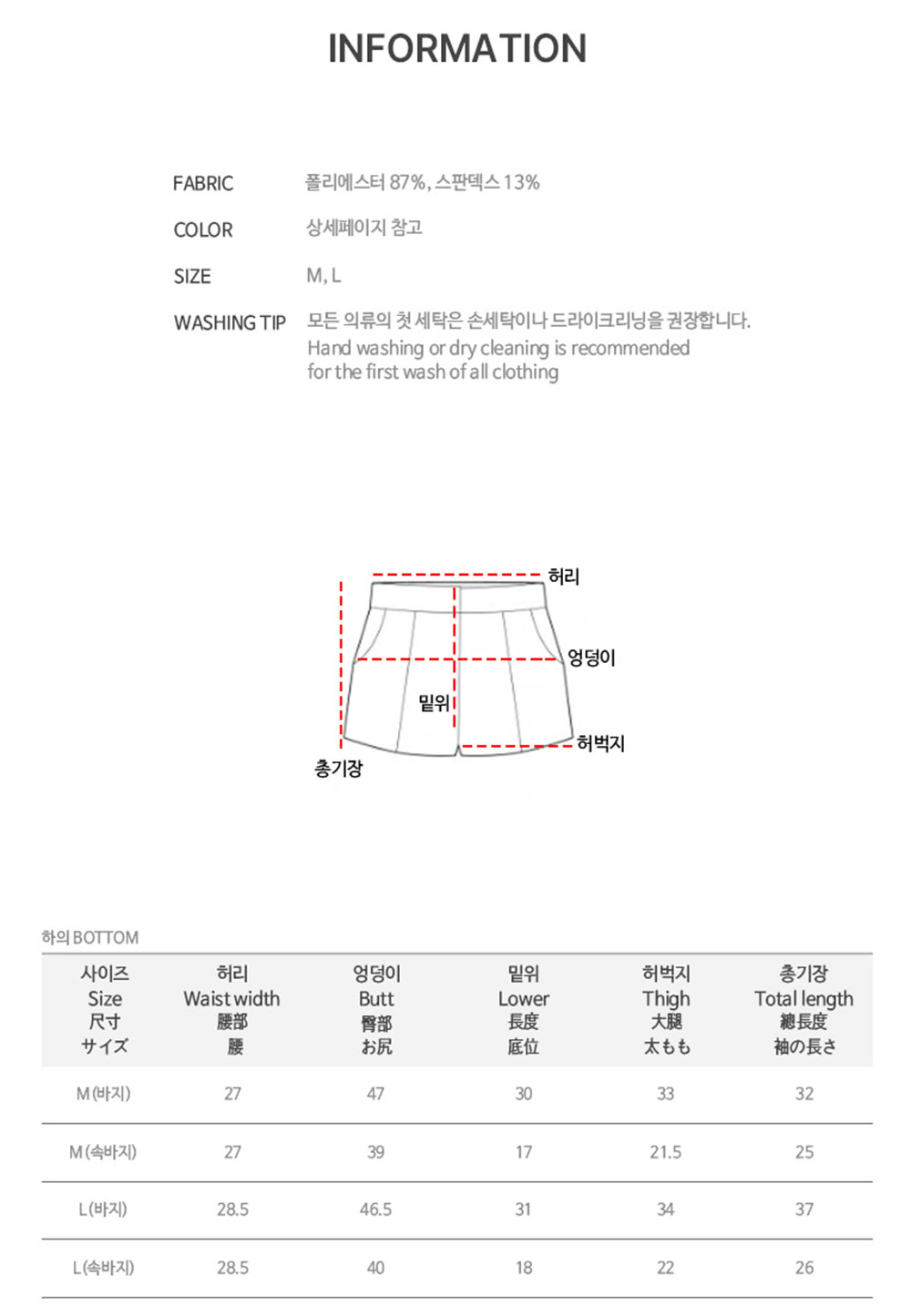 INFORMATION

FABRIC 폴리에스터 87%, 스판덱스 13%

COLOR 상세페이지 참고

SIZE M, L

WASHING TIP 모든 의류의 첫 세탁은 손세탁이나 드라이크리닝을 권장합니다.
Hand washing or dry cleaning is recommended for the first wash of all clothing

허리
엉덩이
밑위
허벅지
총기장

하의 BOTTOM

| 사이즈 Size 尺寸 サイズ | 허리 Waist width 腰部 腰 | 엉덩이 Butt 臀部 お尻 | 밑위 Lower 長度 底位 | 허벅지 Thigh 大腿 太もも | 총기장 Total length 總長度 袖の長さ |
|---|---|---|---|---|---|
| M (바지) | 27 | 47 | 30 | 33 | 32 |
| M (속바지) | 27 | 39 | 17 | 21.5 | 25 |
| L (바지) | 28.5 | 46.5 | 31 | 34 | 37 |
| L (속바지) | 28.5 | 40 | 18 | 22 | 26 |